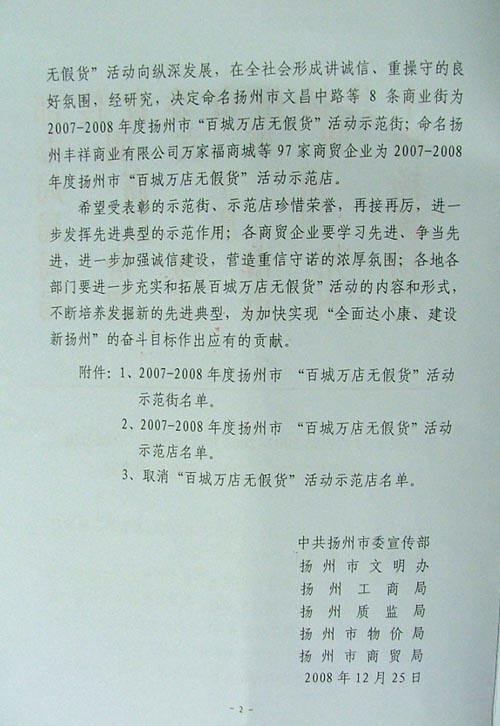 无假货”活动向纵深发展，在全社会形成讲诚信、重操守的良好氛围，经研究，决定命名扬州市文昌中路等 8 条商业街为 2007-2008 年度扬州市“百城万店无假货”活动示范街；命名扬州丰祥商业有限公司万家福商城等 97 家商贸企业为 2007-2008 年度扬州市“百城万店无假货”活动示范店。

希望受表彰的示范街、示范店珍惜荣誉，再接再厉，进一步发挥先进典型的示范作用；各商贸企业要学习先进、争当先进，进一步加强诚信建设，营造重信守诺的浓厚氛围；各地各部门要进一步充实和拓展百城万店无假货”活动的内容和形式，不断培养发掘新的先进典型，为加快实现“全面达小康、建设新扬州”的奋斗目标作出应有的贡献。

附件：1、2007-2008 年度扬州市 “百城万店无假货”活动示范街名单。

2、2007-2008 年度扬州市 “百城万店无假货”活动示范店名单。

3、取消“百城万店无假货”活动示范店名单。

中共扬州市委宣传部
扬州市文明办
扬州工商局
扬州质监局
扬州市物价局
扬州市商贸局
2008 年 12 月 25 日

- 2 -